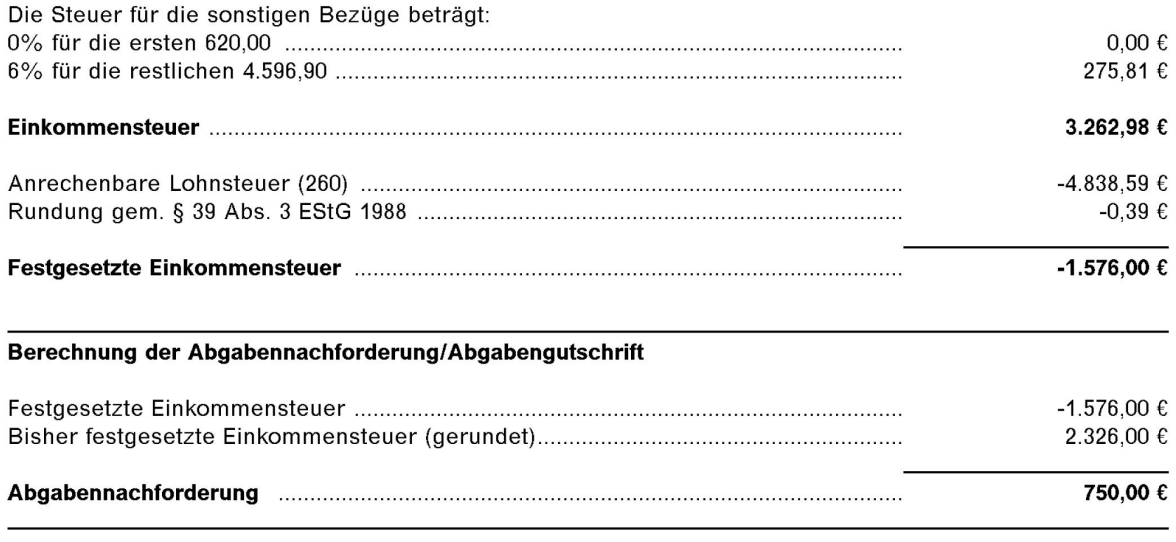 Die Steuer für die sonstigen Bezüge beträgt:
0% für die ersten 620,00 0,00 €
6% für die restlichen 4.596,90 275,81 €

Einkommensteuer 3.262,98 €

Anrechenbare Lohnsteuer (260) -4.838,59 €
Rundung gem. § 39 Abs. 3 EStG 1988 -0,39 €

Festgesetzte Einkommensteuer -1.576,00 €

Berechnung der Abgabennachforderung/Abgabengutschrift

Festgesetzte Einkommensteuer -1.576,00 €
Bisher festgesetzte Einkommensteuer (gerundet) 2.326,00 €

Abgabennachforderung 750,00 €